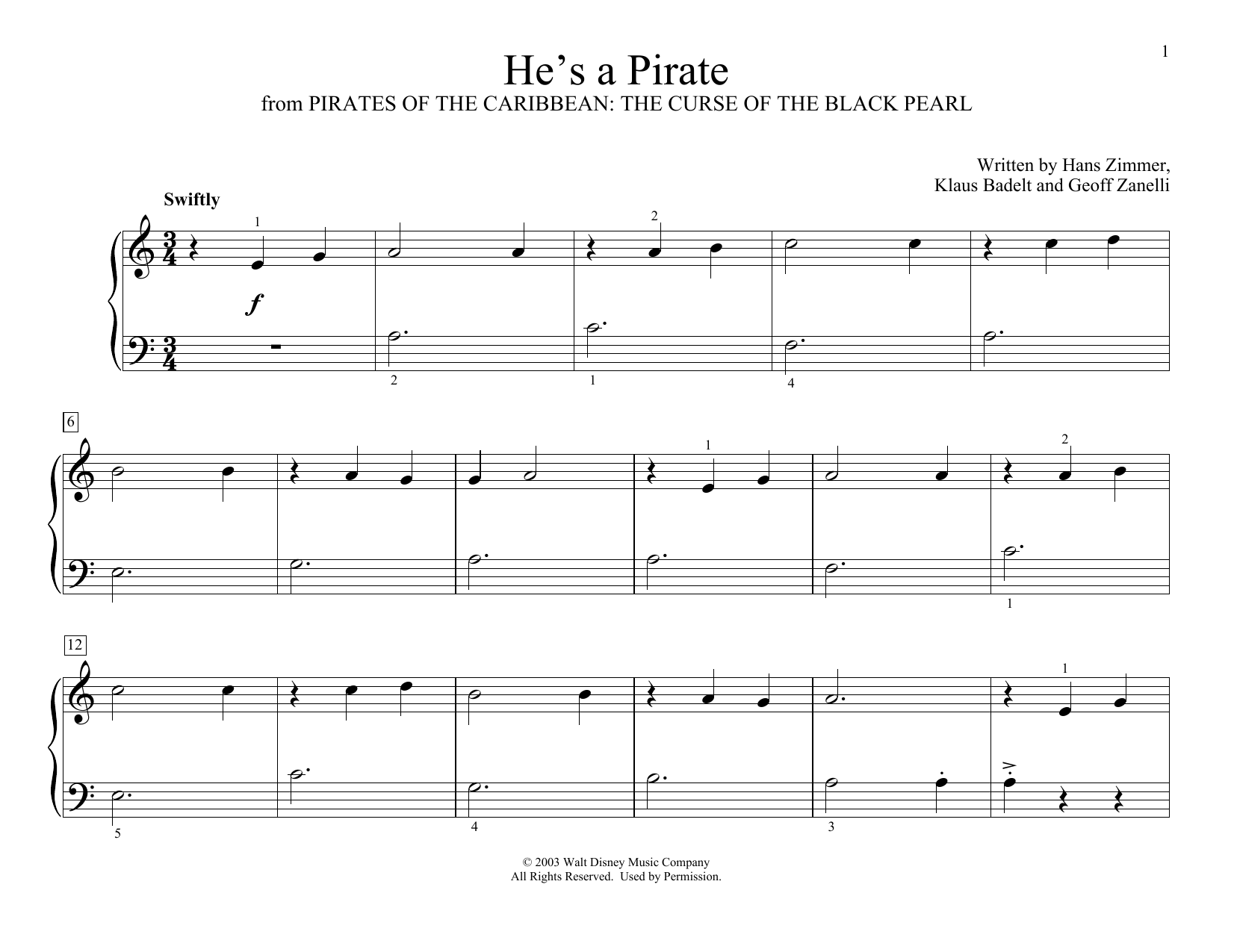 1

He's a Pirate

from PIRATES OF THE CARIBBEAN: THE CURSE OF THE BLACK PEARL

Written by Hans Zimmer,
Klaus Badelt and Geoff Zanelli

Swiftly

1

2

f

2

1

4

6

1

2

1

12

1

5

4

3

© 2003 Walt Disney Music Company
All Rights Reserved. Used by Permission.